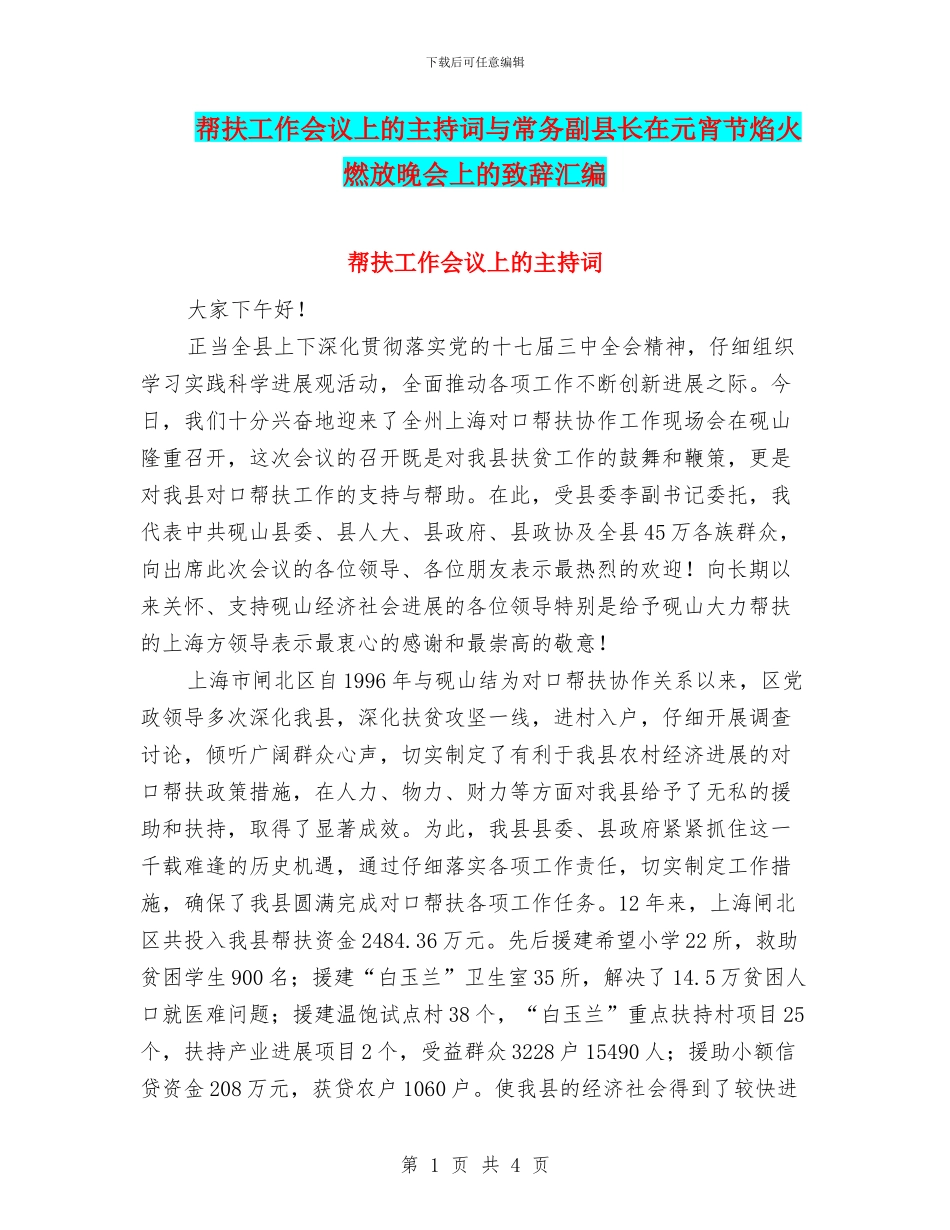 下载后可任意编辑

帮扶工作会议上的主持词与常务副县长在元宵节焰火燃放晚会上的致辞汇编

帮扶工作会议上的主持词

大家下午好！

正当全县上下深化贯彻落实党的十七届三中全会精神，仔细组织学习实践科学进展观活动，全面推动各项工作不断创新进展之际。今日，我们十分兴奋地迎来了全州上海对口帮扶协作工作现场会在砚山隆重召开，这次会议的召开既是对我县扶贫工作的鼓舞和鞭策，更是对我县对口帮扶工作的支持与帮助。在此，受县委李副书记委托，我代表中共砚山县委、县人大、县政府、县政协及全县45万各族群众，向出席此次会议的各位领导、各位朋友表示最热烈的欢迎！向长期以来关怀、支持砚山经济社会进展的各位领导特别是给予砚山大力帮扶的上海方领导表示最衷心的感谢和最崇高的敬意！

上海市闸北区自1996年与砚山结为对口帮扶协作关系以来，区党政领导多次深化我县，深化扶贫攻坚一线，进村入户，仔细开展调查讨论，倾听广阔群众心声，切实制定了有利于我县农村经济进展的对口帮扶政策措施，在人力、物力、财力等方面对我县给予了无私的援助和扶持，取得了显著成效。为此，我县县委、县政府紧紧抓住这一千载难逢的历史机遇，通过仔细落实各项工作责任，切实制定工作措施，确保了我县圆满完成对口帮扶各项工作任务。12年来，上海闸北区共投入我县帮扶资金2484.36万元。先后援建希望小学22所，救助贫困学生900名；援建“白玉兰”卫生室35所，解决了14.5万贫困人口就医难问题；援建温饱试点村38个，“白玉兰”重点扶持村项目25个，扶持产业进展项目2个，受益群众3228户15490人；援助小额信贷资金208万元，获贷农户1060户。使我县的经济社会得到了较快进

第 1 页 共 4 页